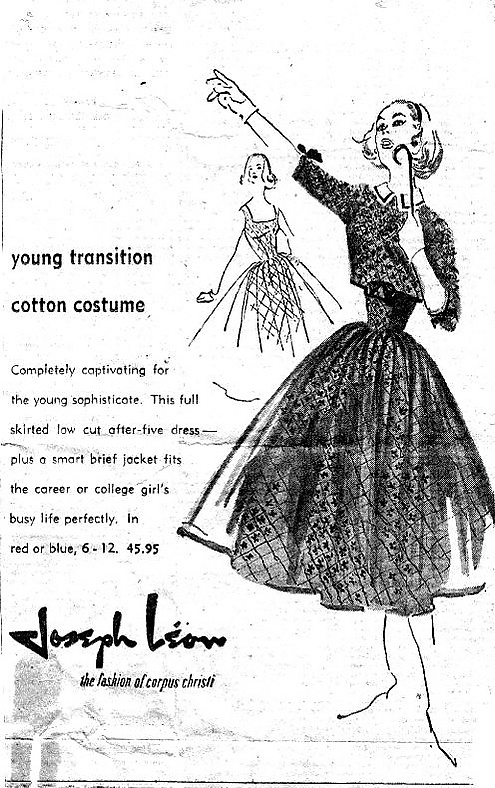 young transition

cotton costume

Completely captivating for the young sophisticate. This full skirted low cut after-five dress— plus a smart brief jacket fits the career or college girl's busy life perfectly. In red or blue, 6 - 12. 45.95

Joseph Léon

the fashion of corpus christi